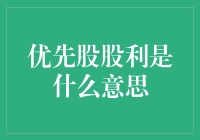 优先股股利是什么意思